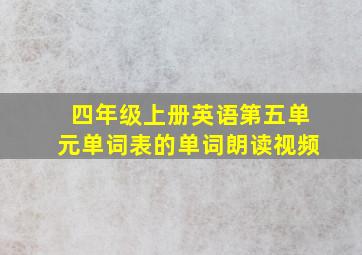 四年级上册英语第五单元单词表的单词朗读视频